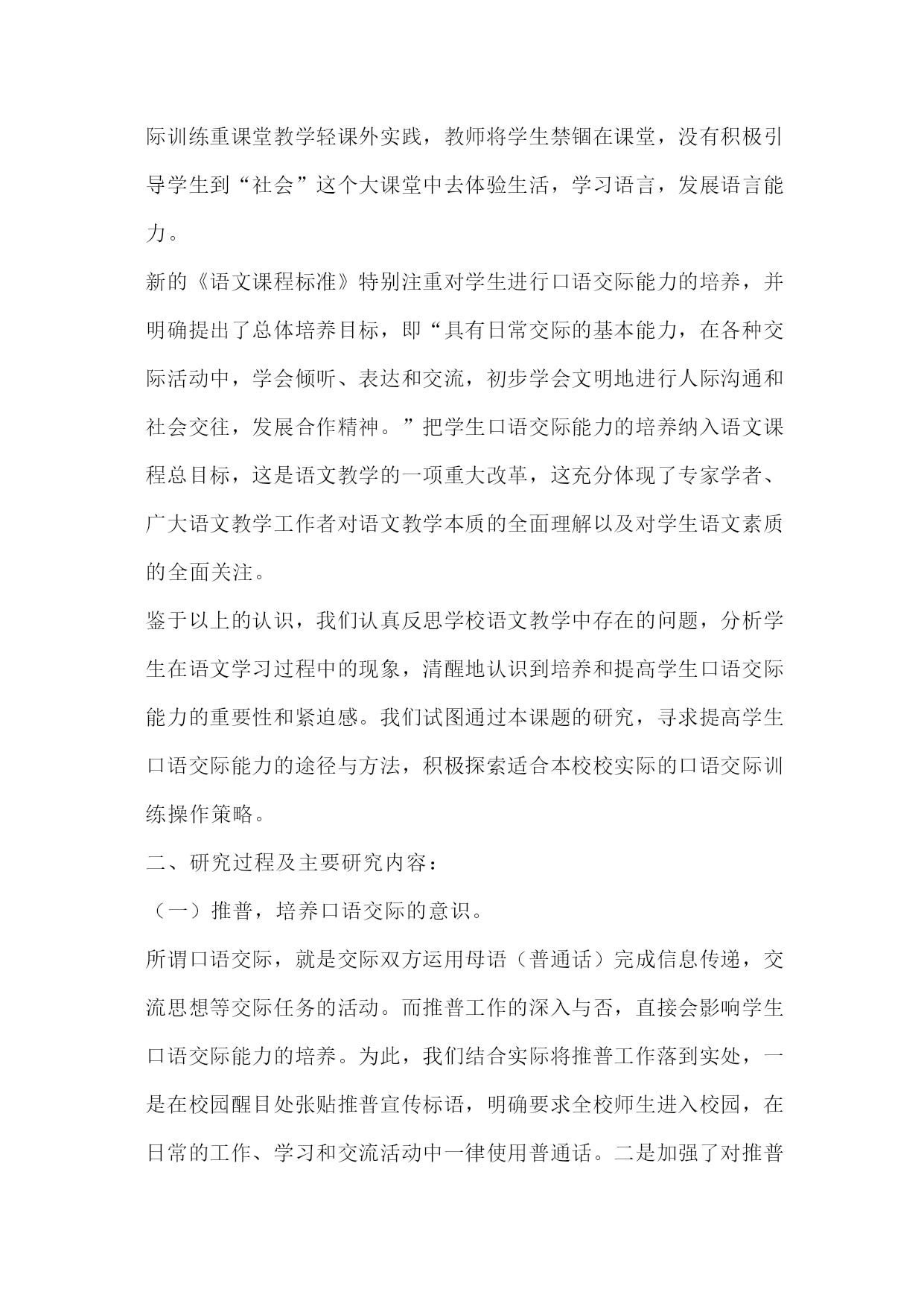 际训练重课堂教学轻课外实践，教师将学生禁锢在课堂，没有积极引导学生到“社会”这个大课堂中去体验生活，学习语言，发展语言能力。

新的《语文课程标准》特别注重对学生进行口语交际能力的培养，并明确提出了总体培养目标，即“具有日常交际的基本能力，在各种交际活动中，学会倾听、表达和交流，初步学会文明地进行人际沟通和社会交往，发展合作精神。”把学生口语交际能力的培养纳入语文课程总目标，这是语文教学的一项重大改革，这充分体现了专家学者、广大语文教学工作者对语文教学本质的全面理解以及对学生语文素质的全面关注。

鉴于以上的认识，我们认真反思学校语文教学中存在的问题，分析学生在语文学习过程中的现象，清醒地认识到培养和提高学生口语交际能力的重要性和紧迫感。我们试图通过本课题的研究，寻求提高学生口语交际能力的途径与方法，积极探索适合本校校实际的口语交际训练操作策略。

二、研究过程及主要研究内容：

（一）推普，培养口语交际的意识。

所谓口语交际，就是交际双方运用母语（普通话）完成信息传递，交流思想等交际任务的活动。而推普工作的深入与否，直接会影响学生口语交际能力的培养。为此，我们结合实际将推普工作落到实处，一是在校园醒目处张贴推普宣传标语，明确要求全校师生进入校园，在日常的工作、学习和交流活动中一律使用普通话。二是加强了对推普